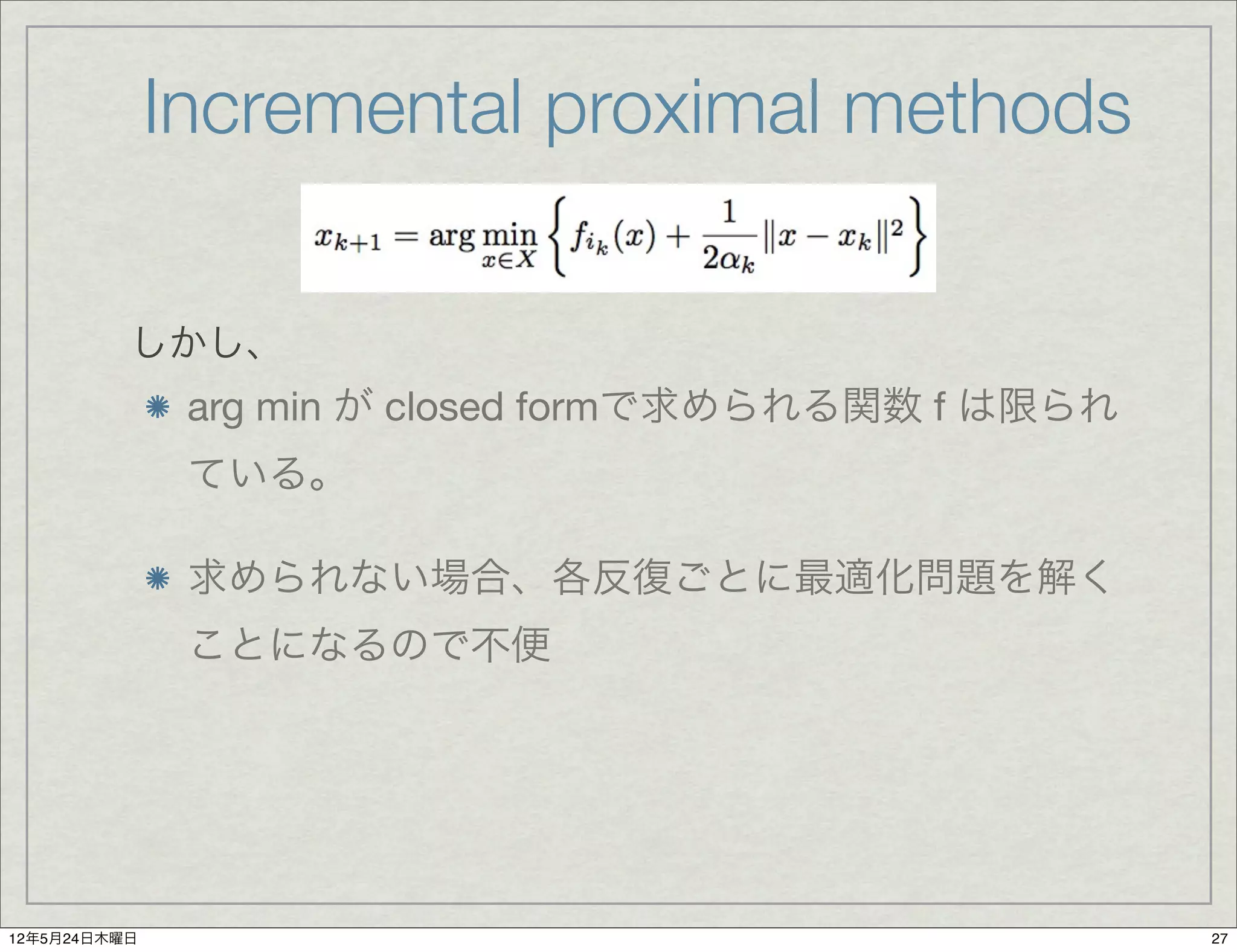 Incremental proximal methods

$x_{k+1} = \arg\min_{x \in X} \left\{ f_{i_k}(x) + \frac{1}{2\alpha_k} \|x - x_k\|^2 \right\}$

しかし、

arg min が closed formで求められる関数 f は限られている。

求められない場合、各反復ごとに最適化問題を解くことになるので不便

12年5月24日木曜日

27